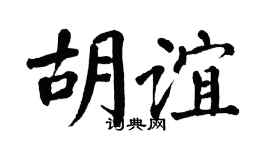 胡谊

词典网